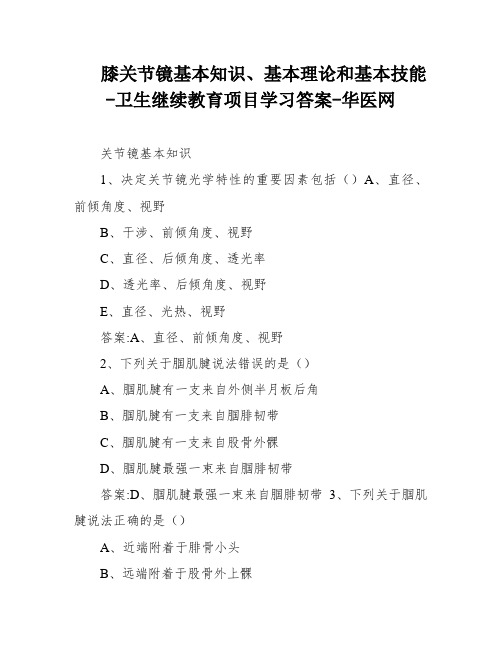 膝关节镜基本知识、基本理论和基本技能-卫生继续教育项目学习答案-华医网

关节镜基本知识

1、决定关节镜光学特性的重要因素包括（）A、直径、前倾角度、视野

B、干涉、前倾角度、视野

C、直径、后倾角度、透光率

D、透光率、后倾角度、视野

E、直径、光热、视野

答案:A、直径、前倾角度、视野

2、下列关于腘肌腱说法错误的是（）

A、腘肌腱有一支来自外侧半月板后角

B、腘肌腱有一支来自腘腓韧带

C、腘肌腱有一支来自股骨外髁

D、腘肌腱最强一束来自腘腓韧带

答案:D、腘肌腱最强一束来自腘腓韧带 3、下列关于腘肌腱说法正确的是（）

A、近端附着于腓骨小头

B、远端附着于股骨外上髁